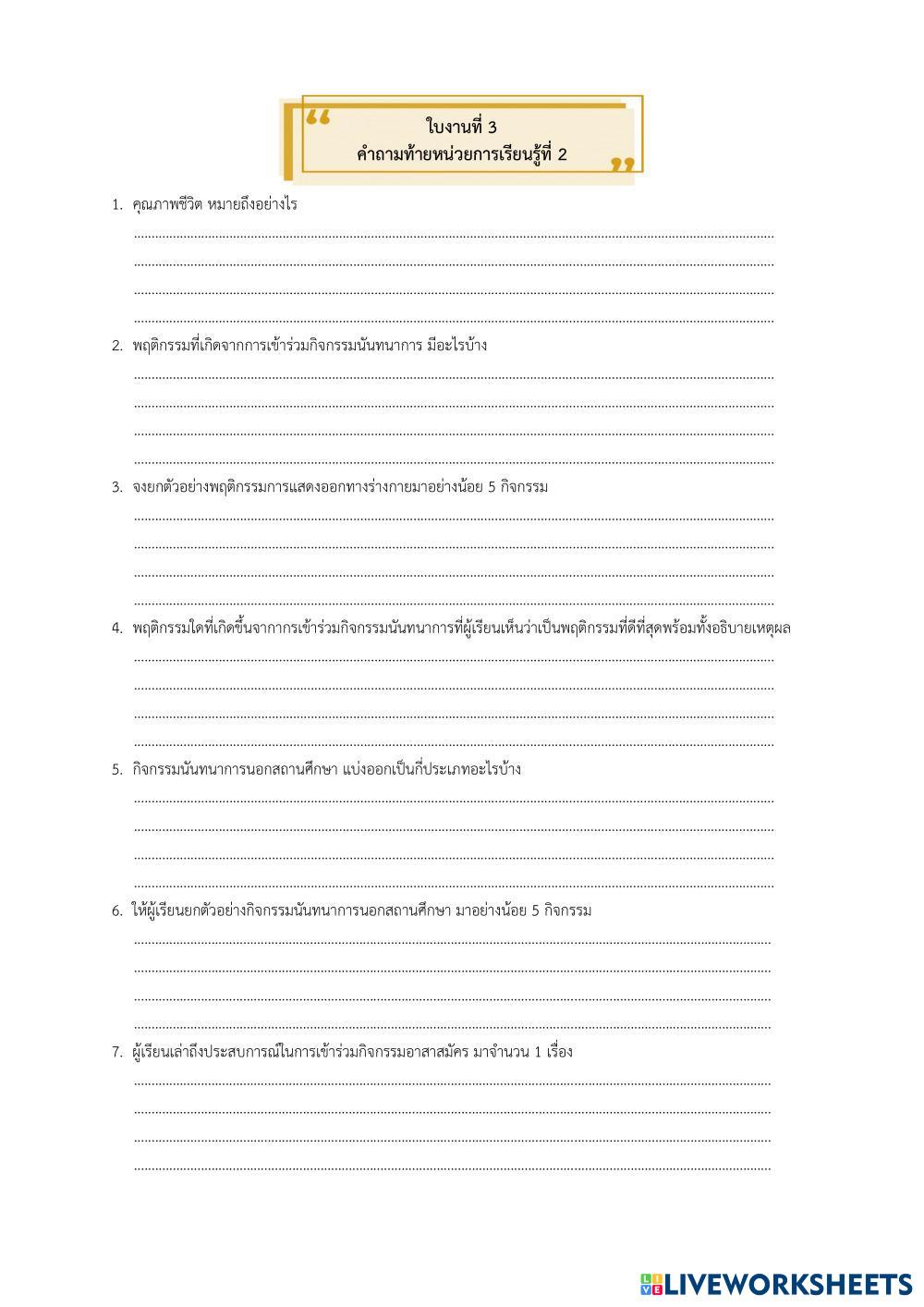 ใบงานที่ 3
คำถามท้ายหน่วยการเรียนรู้ที่ 2

1. คุณภาพชีวิต หมายถึงอย่างไร

2. พฤติกรรมที่เกิดจากการเข้าร่วมกิจกรรมนันทนาการ มีอะไรบ้าง

3. จงยกตัวอย่างพฤติกรรมการแสดงออกทางร่างกายมาอย่างน้อย 5 กิจกรรม

4. พฤติกรรมใดที่เกิดขึ้นจากการเข้าร่วมกิจกรรมนันทนาการที่ผู้เรียนเห็นว่าเป็นพฤติกรรมที่ดีที่สุดพร้อมทั้งอธิบายเหตุผล

5. กิจกรรมนันทนาการนอกสถานศึกษา แบ่งออกเป็นกี่ประเภทอะไรบ้าง

6. ให้ผู้เรียนยกตัวอย่างกิจกรรมนันทนาการนอกสถานศึกษา มาอย่างน้อย 5 กิจกรรม

7. ผู้เรียนเล่าถึงประสบการณ์ในการเข้าร่วมกิจกรรมอาสาสมัคร มาจำนวน 1 เรื่อง

LIVEWORKSHEETS